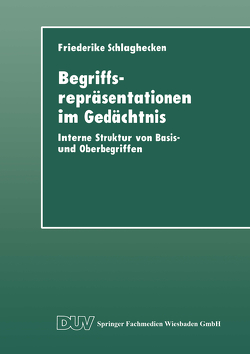 Friederike Schlaghecken

Begriffsrepräsentationen im Gedächtnis

Interne Struktur von Basis- und Oberbegriffen

DUV Springer Fachmedien Wiesbaden GmbH